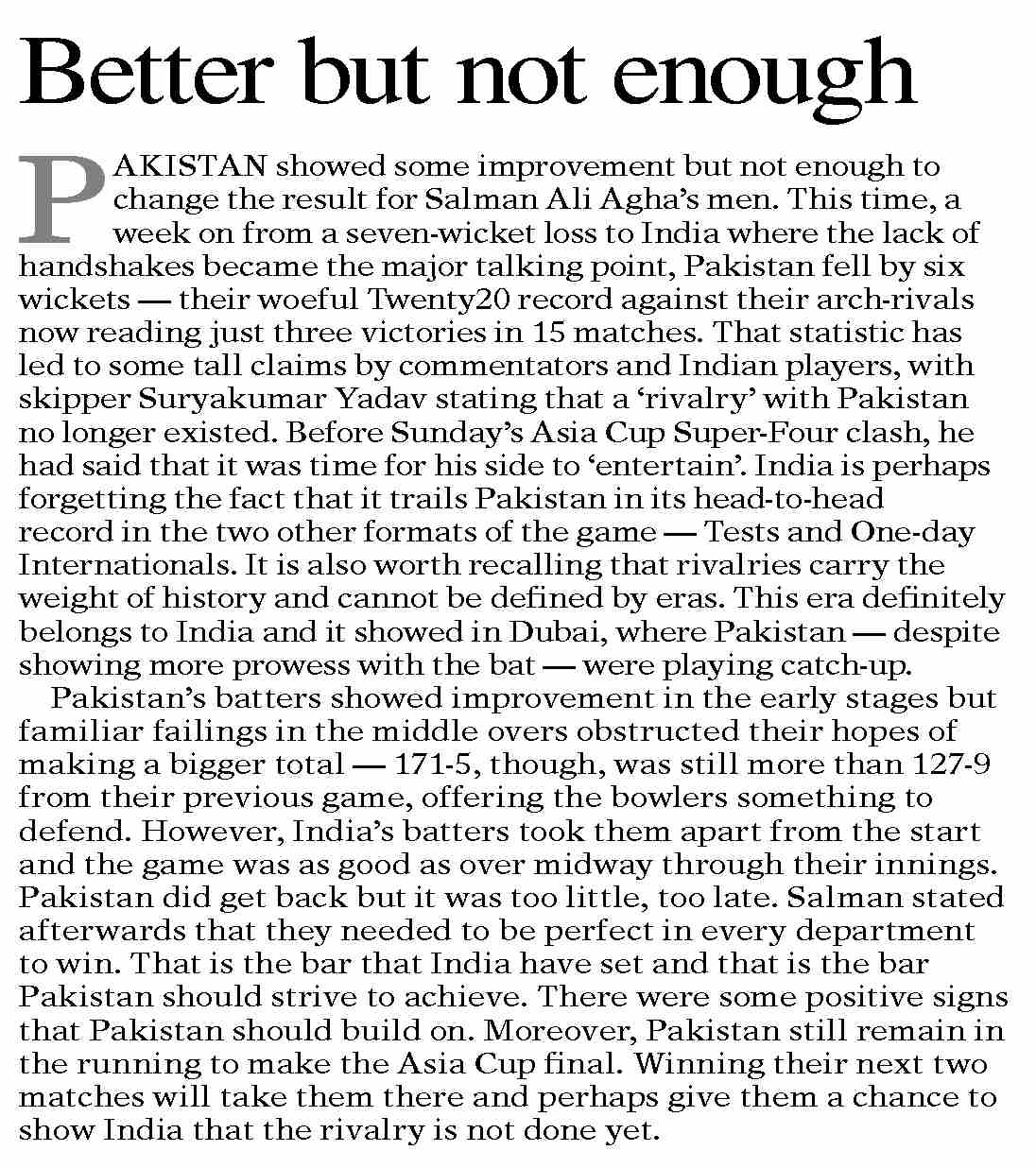 Better but not enough

PAKISTAN showed some improvement but not enough to change the result for Salman Ali Agha's men. This time, a week on from a seven-wicket loss to India where the lack of handshakes became the major talking point, Pakistan fell by six wickets — their woeful Twenty20 record against their arch-rivals now reading just three victories in 15 matches. That statistic has led to some tall claims by commentators and Indian players, with skipper Suryakumar Yadav stating that a 'rivalry' with Pakistan no longer existed. Before Sunday's Asia Cup Super-Four clash, he had said that it was time for his side to 'entertain'. India is perhaps forgetting the fact that it trails Pakistan in its head-to-head record in the two other formats of the game — Tests and One-day Internationals. It is also worth recalling that rivalries carry the weight of history and cannot be defined by eras. This era definitely belongs to India and it showed in Dubai, where Pakistan — despite showing more prowess with the bat — were playing catch-up.

Pakistan's batters showed improvement in the early stages but familiar failings in the middle overs obstructed their hopes of making a bigger total — 171-5, though, was still more than 127-9 from their previous game, offering the bowlers something to defend. However, India's batters took them apart from the start and the game was as good as over midway through their innings. Pakistan did get back but it was too little, too late. Salman stated afterwards that they needed to be perfect in every department to win. That is the bar that India have set and that is the bar Pakistan should strive to achieve. There were some positive signs that Pakistan should build on. Moreover, Pakistan still remain in the running to make the Asia Cup final. Winning their next two matches will take them there and perhaps give them a chance to show India that the rivalry is not done yet.